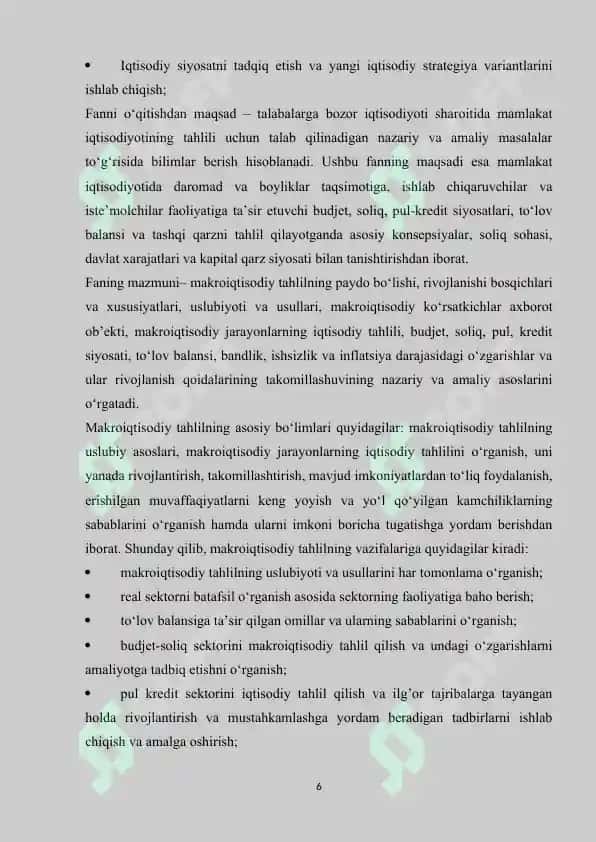 • Iqtisodiy siyosatni tadqiq etish va yangi iqtisodiy strategiya variantlarini ishlab chiqish;

Fanni o‘qitishdan maqsad – talabalarga bozor iqtisodiyoti sharoitida mamlakat iqtisodiyotining tahlili uchun talab qilinadigan nazariy va amaliy masalalar to‘g‘risida bilimlar berish hisoblanadi. Ushbu fanning maqsadi esa mamlakat iqtisodiyotida daromad va boyliklar taqsimotiga, ishlab chiqaruvchilar va iste’molchilar faoliyatiga ta’sir etuvchi budjet, soliq, pul-kredit siyosatlari, to‘lov balansi va tashqi qarzni tahlil qilayotganda asosiy konsepsiyalar, soliq sohasi, davlat xarajatlari va kapital qarz siyosati bilan tanishtirishdan iborat.

Faning mazmuni– makroiqtisodiy tahlilning paydo bo‘lishi, rivojlanishi bosqichlari va xususiyatlari, uslubiyoti va usullari, makroiqtisodiy ko‘rsatkichlar axborot ob’ekti, makroiqtisodiy jarayonlarning iqtisodiy tahlili, budjet, soliq, pul, kredit siyosati, to‘lov balansi, bandlik, ishsizlik va inflatsiya darajasidagi o‘zgarishlar va ular rivojlanish qoidalarining takomillashuvining nazariy va amaliy asoslarini o‘rgatadi.

Makroiqtisodiy tahlilning asosiy bo‘limlari quyidagilar: makroiqtisodiy tahlilning uslubiy asoslari, makroiqtisodiy jarayonlarning iqtisodiy tahlilini o‘rganish, uni yanada rivojlantirish, takomillashtirish, mavjud imkoniyatlardan to‘liq foydalanish, erishilgan muvaffaqiyatlarni keng yoyish va yo‘l qo‘yilgan kamchiliklarning sabablarini o‘rganish hamda ularni imkoni boricha tugatishga yordam berishdan iborat. Shunday qilib, makroiqtisodiy tahlilning vazifalariga quyidagilar kiradi:

• makroiqtisodiy tahlilning uslubiyoti va usullarini har tomonlama o‘rganish;
• real sektorni batafsil o‘rganish asosida sektorning faoliyatiga baho berish;
• to‘lov balansiga ta’sir qilgan omillar va ularning sabablarini o‘rganish;
• budjet-soliq sektorini makroiqtisodiy tahlil qilish va undagi o‘zgarishlarni amaliyotga tadbiq etishni o‘rganish;
• pul kredit sektorini iqtisodiy tahlil qilish va ilg’or tajribalarga tayangan holda rivojlantirish va mustahkamlashga yordam beradigan tadbirlarni ishlab chiqish va amalga oshirish;

6